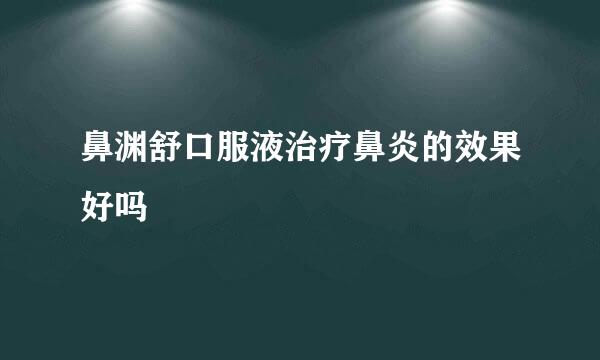 鼻渊舒口服液治疗鼻炎的效果好吗